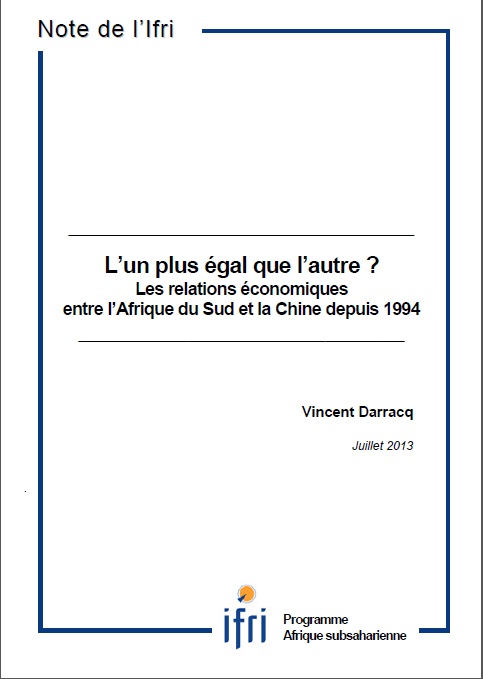 Note de l'Ifri

L'un plus égal que l'autre ?
Les relations économiques
entre l'Afrique du Sud et la Chine depuis 1994

Vincent Darracq

Juillet 2013

ifri

Programme
Afrique subsaharienne